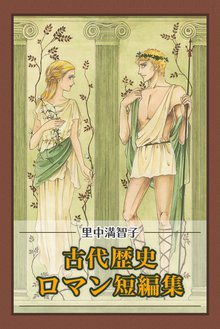 里中満智子

古代歴史
ロマン短編集